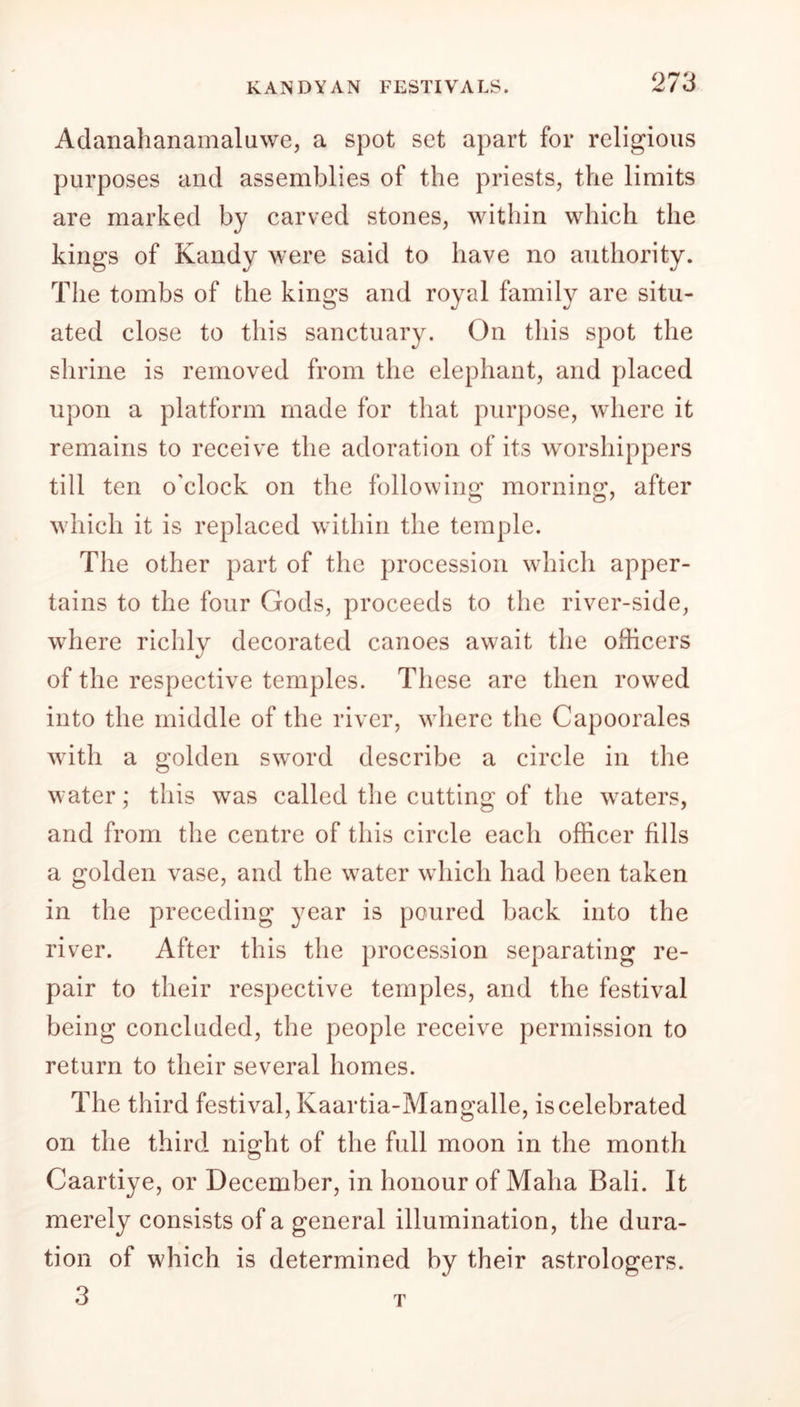 KANDYAN FESTIVALS. 273

Adanahanamaluwe, a spot set apart for religious purposes and assemblies of the priests, the limits are marked by carved stones, within which the kings of Kandy were said to have no authority. The tombs of the kings and royal family are situated close to this sanctuary. On this spot the shrine is removed from the elephant, and placed upon a platform made for that purpose, where it remains to receive the adoration of its worshippers till ten o'clock on the following morning, after which it is replaced within the temple.

The other part of the procession which appertains to the four Gods, proceeds to the river-side, where richly decorated canoes await the officers of the respective temples. These are then rowed into the middle of the river, where the Capoorales with a golden sword describe a circle in the water; this was called the cutting of the waters, and from the centre of this circle each officer fills a golden vase, and the water which had been taken in the preceding year is poured back into the river. After this the procession separating repair to their respective temples, and the festival being concluded, the people receive permission to return to their several homes.

The third festival, Kaartia-Mangalle, is celebrated on the third night of the full moon in the month Caartiye, or December, in honour of Maha Bali. It merely consists of a general illumination, the duration of which is determined by their astrologers.

3 T